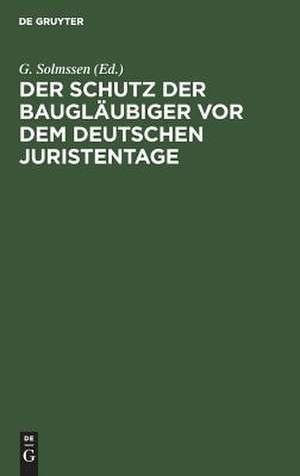 DE GRUYTER

G. Solmssen (Ed.)

DER SCHUTZ DER BAUGLÄUBIGER VOR DEM DEUTSCHEN JURISTENTAGE

DE
G